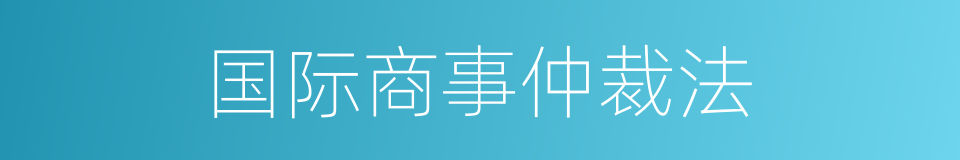 国际商事仲裁法